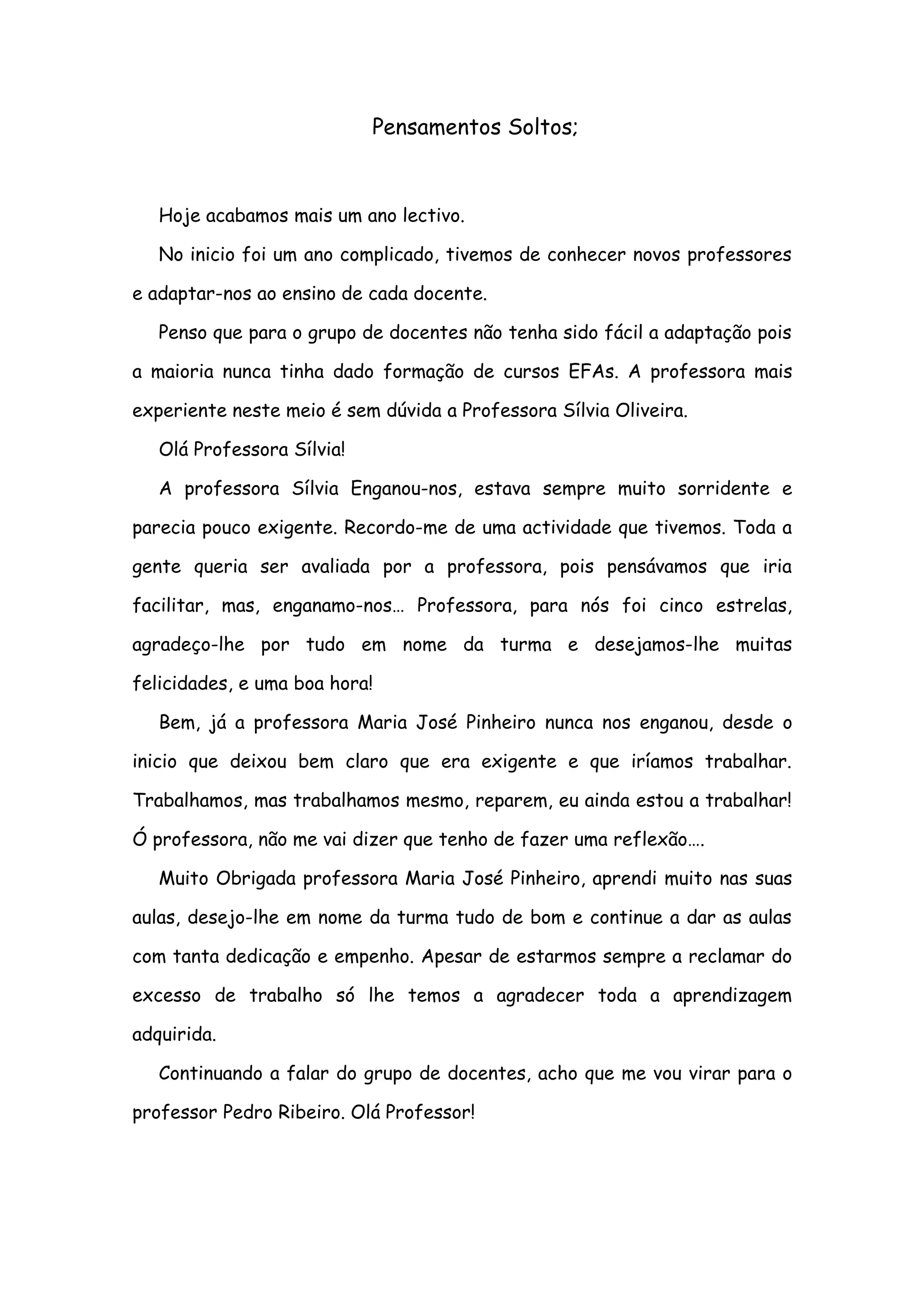 Pensamentos Soltos;

Hoje acabamos mais um ano lectivo.

No inicio foi um ano complicado, tivemos de conhecer novos professores e adaptar-nos ao ensino de cada docente.

Penso que para o grupo de docentes não tenha sido fácil a adaptação pois a maioria nunca tinha dado formação de cursos EFAs. A professora mais experiente neste meio é sem dúvida a Professora Sílvia Oliveira.

Olá Professora Sílvia!

A professora Sílvia Enganou-nos, estava sempre muito sorridente e parecia pouco exigente. Recordo-me de uma actividade que tivemos. Toda a gente queria ser avaliada por a professora, pois pensávamos que iria facilitar, mas, enganamo-nos... Professora, para nós foi cinco estrelas, agradeço-lhe por tudo em nome da turma e desejamos-lhe muitas felicidades, e uma boa hora!

Bem, já a professora Maria José Pinheiro nunca nos enganou, desde o inicio que deixou bem claro que era exigente e que iríamos trabalhar. Trabalhamos, mas trabalhamos mesmo, reparem, eu ainda estou a trabalhar! Ó professora, não me vai dizer que tenho de fazer uma reflexão....

Muito Obrigada professora Maria José Pinheiro, aprendi muito nas suas aulas, desejo-lhe em nome da turma tudo de bom e continue a dar as aulas com tanta dedicação e empenho. Apesar de estarmos sempre a reclamar do excesso de trabalho só lhe temos a agradecer toda a aprendizagem adquirida.

Continuando a falar do grupo de docentes, acho que me vou virar para o professor Pedro Ribeiro. Olá Professor!